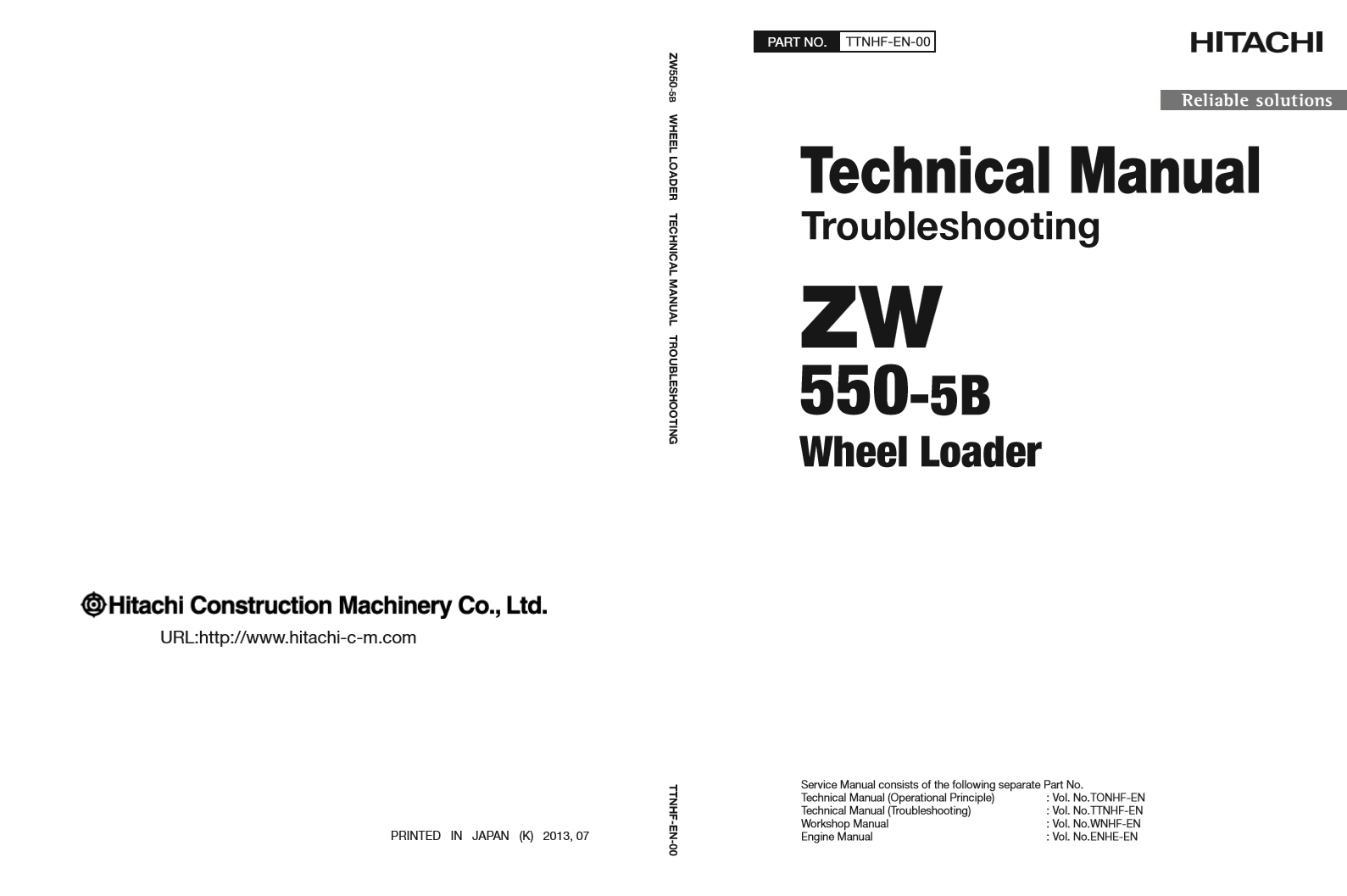 Hitachi Construction Machinery Co., Ltd.

URL:http://www.hitachi-c-m.com

PRINTED IN JAPAN (K) 2013, 07

ZW550-5B WHEEL LOADER TECHNICAL MANUAL TROUBLESHOOTING

TTNHF-EN-00

PART NO. TTNHF-EN-00

HITACHI

Reliable solutions

Technical Manual
Troubleshooting

ZW
550-5B
Wheel Loader

Service Manual consists of the following separate Part No.
Technical Manual (Operational Principle) : Vol. No.TONHF-EN
Technical Manual (Troubleshooting) : Vol. No.TTNHF-EN
Workshop Manual : Vol. No.WNHF-EN
Engine Manual : Vol. No.ENHE-EN